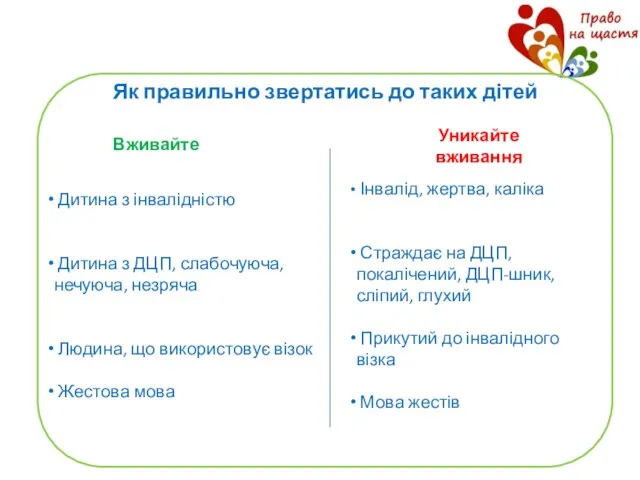 Право на щастя

Як правильно звертатись до таких дітей

Вживайте

• Дитина з інвалідністю

• Дитина з ДЦП, слабочуюча, нечуюча, незряча

• Людина, що використовує візок

• Жестова мова

Уникайте вживання

• Інвалід, жертва, каліка

• Страждає на ДЦП, покалічений, ДЦП-шник, сліпий, глухий

• Прикутий до інвалідного візка

• Мова жестів